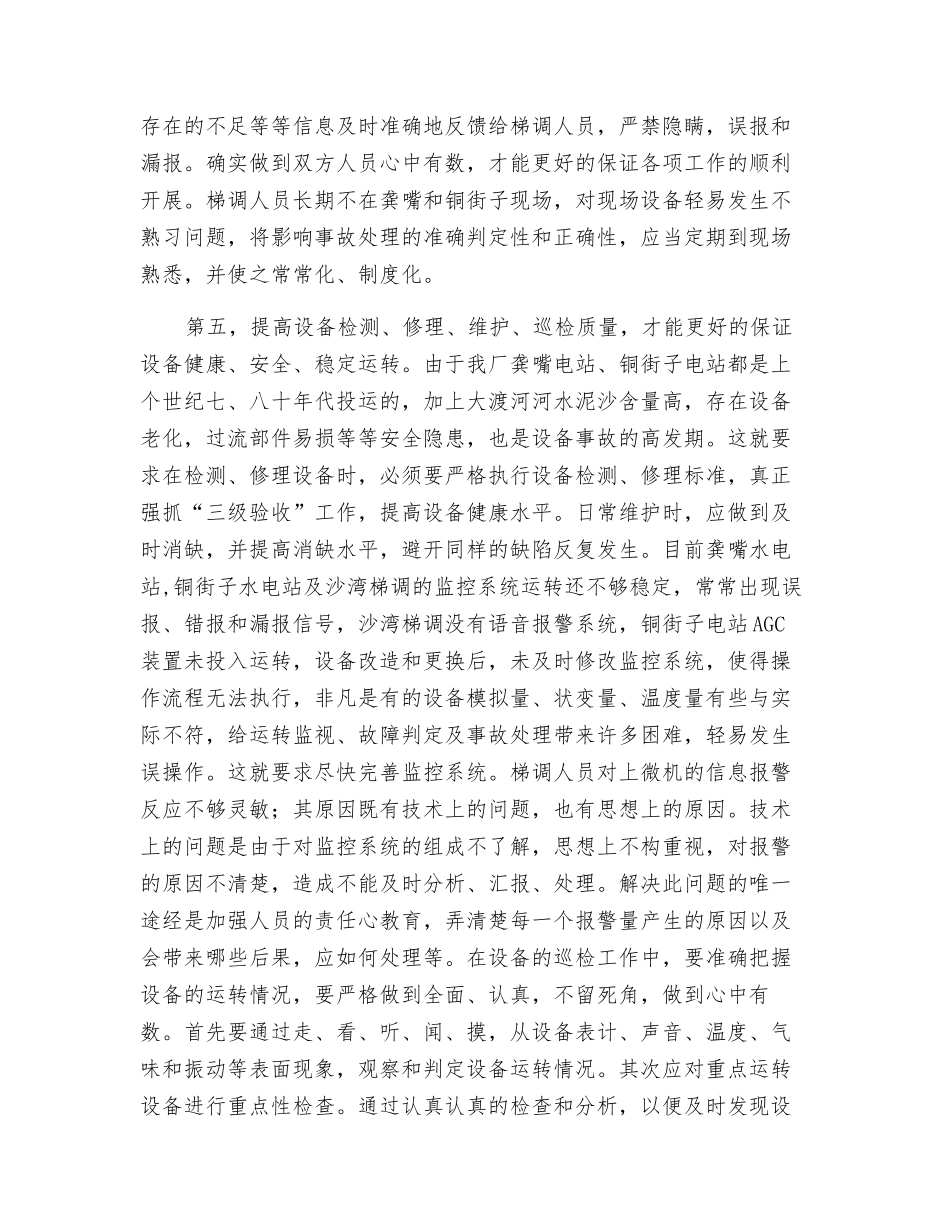 存在的不足等等信息及时准确地反馈给梯调人员，严禁隐瞒，误报和漏报。确实做到双方人员心中有数，才能更好的保证各项工作的顺利开展。梯调人员长期不在龚嘴和铜街子现场，对现场设备轻易发生不熟习问题，将影响事故处理的准确判定性和正确性，应当定期到现场熟悉，并使之常常化、制度化。

第五，提高设备检测、修理、维护、巡检质量，才能更好的保证设备健康、安全、稳定运转。由于我厂龚嘴电站、铜街子电站都是上个世纪七、八十年代投运的，加上大渡河河水泥沙含量高，存在设备老化，过流部件易损等等安全隐患，也是设备事故的高发期。这就要求在检测、修理设备时，必须要严格执行设备检测、修理标准，真正强抓“三级验收”工作，提高设备健康水平。日常维护时，应做到及时消缺，并提高消缺水平，避开同样的缺陷反复发生。目前龚嘴水电站,铜街子水电站及沙湾梯调的监控系统运转还不够稳定，常常出现误报、错报和漏报信号，沙湾梯调没有语音报警系统，铜街子电站AGC装置未投入运转，设备改造和更换后，未及时修改监控系统，使得操作流程无法执行，非凡是有的设备模拟量、状变量、温度量有些与实际不符，给运转监视、故障判定及事故处理带来许多困难，轻易发生误操作。这就要求尽快完善监控系统。梯调人员对上微机的信息报警反应不够灵敏；其原因既有技术上的问题，也有思想上的原因。技术上的问题是由于对监控系统的组成不了解，思想上不构重视，对报警的原因不清楚，造成不能及时分析、汇报、处理。解决此问题的唯一途经是加强人员的责任心教育，弄清楚每一个报警量产生的原因以及会带来哪些后果，应如何处理等。在设备的巡检工作中，要准确把握设备的运转情况，要严格做到全面、认真，不留死角，做到心中有数。首先要通过走、看、听、闻、摸，从设备表计、声音、温度、气味和振动等表面现象，观察和判定设备运转情况。其次应对重点运转设备进行重点性检查。通过认真认真的检查和分析，以便及时发现设